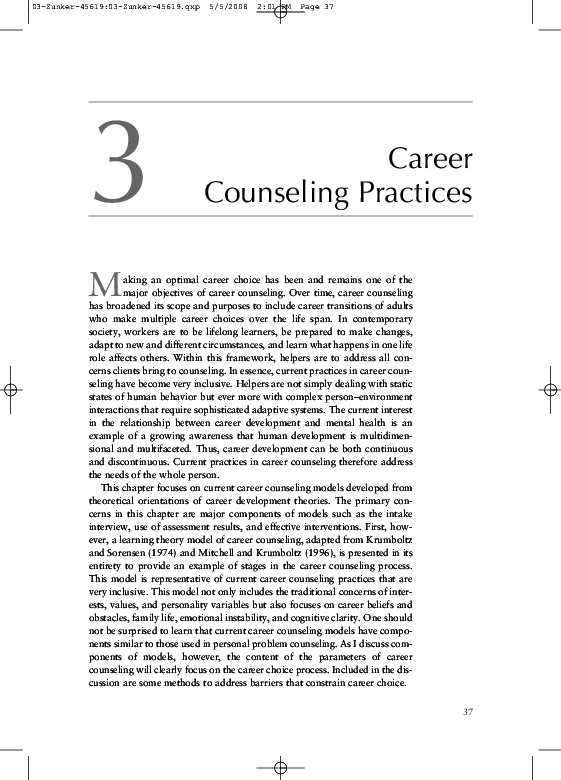 03-Zunker-45619:03-Zunker-45619.qxp 5/5/2008 2:01 PM Page 37

3

Career Counseling Practices

Making an optimal career choice has been and remains one of the major objectives of career counseling. Over time, career counseling has broadened its scope and purposes to include career transitions of adults who make multiple career choices over the life span. In contemporary society, workers are to be lifelong learners, be prepared to make changes, adapt to new and different circumstances, and learn what happens in one life role affects others. Within this framework, helpers are to address all concerns clients bring to counseling. In essence, current practices in career counseling have become very inclusive. Helpers are not simply dealing with static states of human behavior but ever more with complex person–environment interactions that require sophisticated adaptive systems. The current interest in the relationship between career development and mental health is an example of a growing awareness that human development is multidimensional and multifaceted. Thus, career development can be both continuous and discontinuous. Current practices in career counseling therefore address the needs of the whole person.

This chapter focuses on current career counseling models developed from theoretical orientations of career development theories. The primary concerns in this chapter are major components of models such as the intake interview, use of assessment results, and effective interventions. First, however, a learning theory model of career counseling, adapted from Krumboltz and Sorensen (1974) and Mitchell and Krumboltz (1996), is presented in its entirety to provide an example of stages in the career counseling process. This model is representative of current career counseling practices that are very inclusive. This model not only includes the traditional concerns of interests, values, and personality variables but also focuses on career beliefs and obstacles, family life, emotional instability, and cognitive clarity. One should not be surprised to learn that current career counseling models have components similar to those used in personal problem counseling. As I discuss components of models, however, the content of the parameters of career counseling will clearly focus on the career choice process. Included in the discussion are some methods to address barriers that constrain career choice.

37